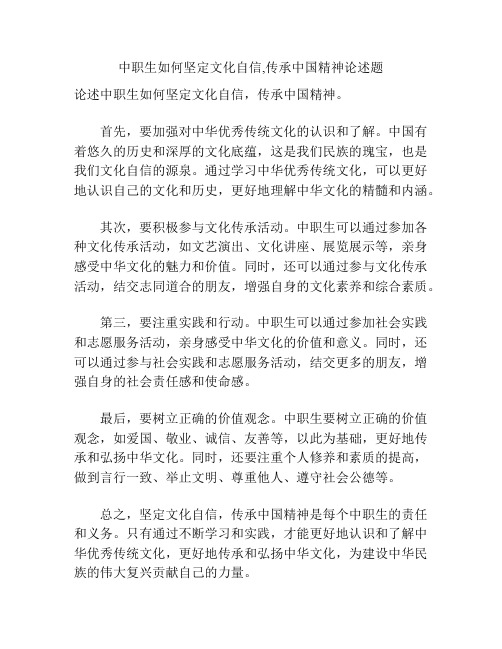 中职生如何坚定文化自信,传承中国精神论述题

论述中职生如何坚定文化自信，传承中国精神。

首先，要加强对中华优秀传统文化的认识和了解。中国有着悠久的历史和深厚的文化底蕴，这是我们民族的瑰宝，也是我们文化自信的源泉。通过学习中华优秀传统文化，可以更好地认识自己的文化和历史，更好地理解中华文化的精髓和内涵。

其次，要积极参与文化传承活动。中职生可以通过参加各种文化传承活动，如文艺演出、文化讲座、展览展示等，亲身感受中华文化的魅力和价值。同时，还可以通过参与文化传承活动，结交志同道合的朋友，增强自身的文化素养和综合素质。

第三，要注重实践和行动。中职生可以通过参加社会实践和志愿服务活动，亲身感受中华文化的价值和意义。同时，还可以通过参与社会实践和志愿服务活动，结交更多的朋友，增强自身的社会责任感和使命感。

最后，要树立正确的价值观念。中职生要树立正确的价值观念，如爱国、敬业、诚信、友善等，以此为基础，更好地传承和弘扬中华文化。同时，还要注重个人修养和素质的提高，做到言行一致、举止文明、尊重他人、遵守社会公德等。

总之，坚定文化自信，传承中国精神是每个中职生的责任和义务。只有通过不断学习和实践，才能更好地认识和了解中华优秀传统文化，更好地传承和弘扬中华文化，为建设中华民族的伟大复兴贡献自己的力量。